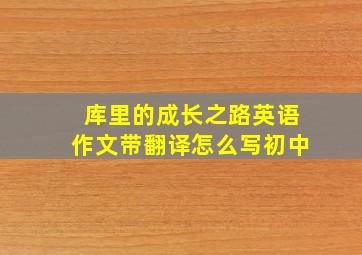 库里的成长之路英语作文带翻译怎么写初中